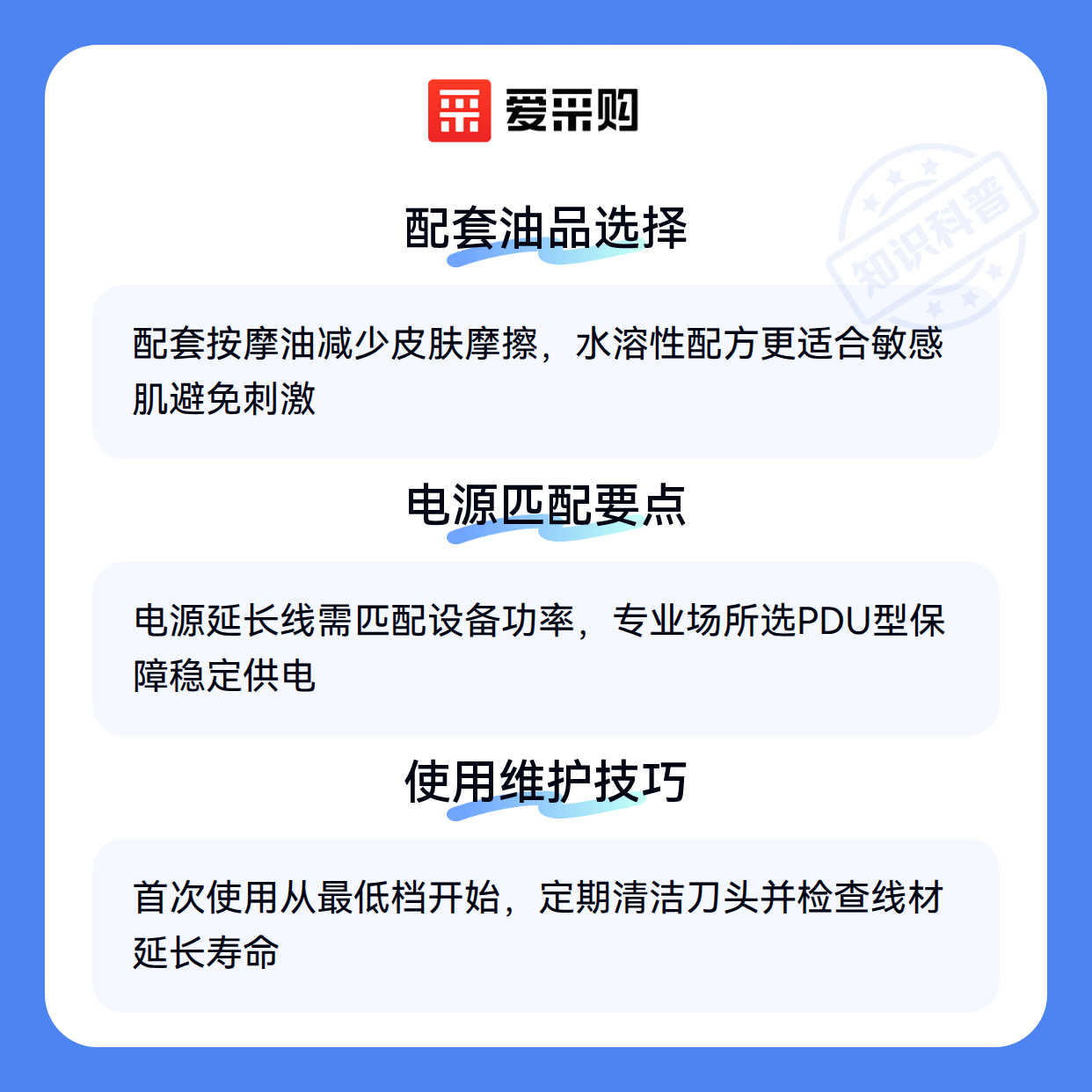 爱采购

配套油品选择

配套按摩油减少皮肤摩擦，水溶性配方更适合敏感肌避免刺激

电源匹配要点

电源延长线需匹配设备功率，专业场所选PDU型保障稳定供电

使用维护技巧

首次使用从最低档开始，定期清洁刀头并检查线材延长寿命

知识科普